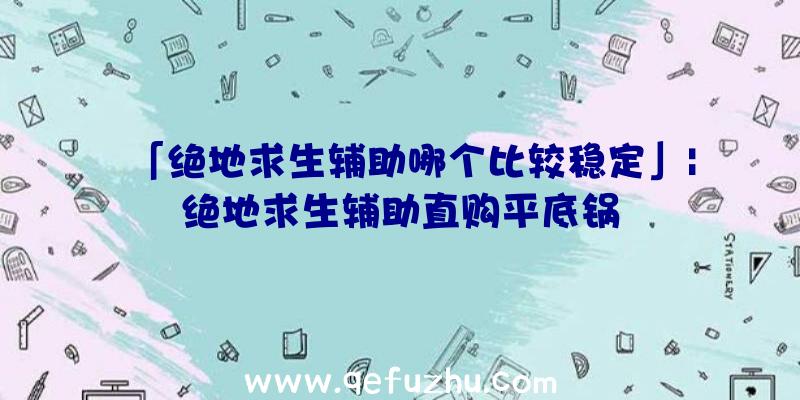 「绝地求生辅助哪个比较稳定」：绝地求生辅助直购平底锅

STATIONERY

www.qefuzhu.com